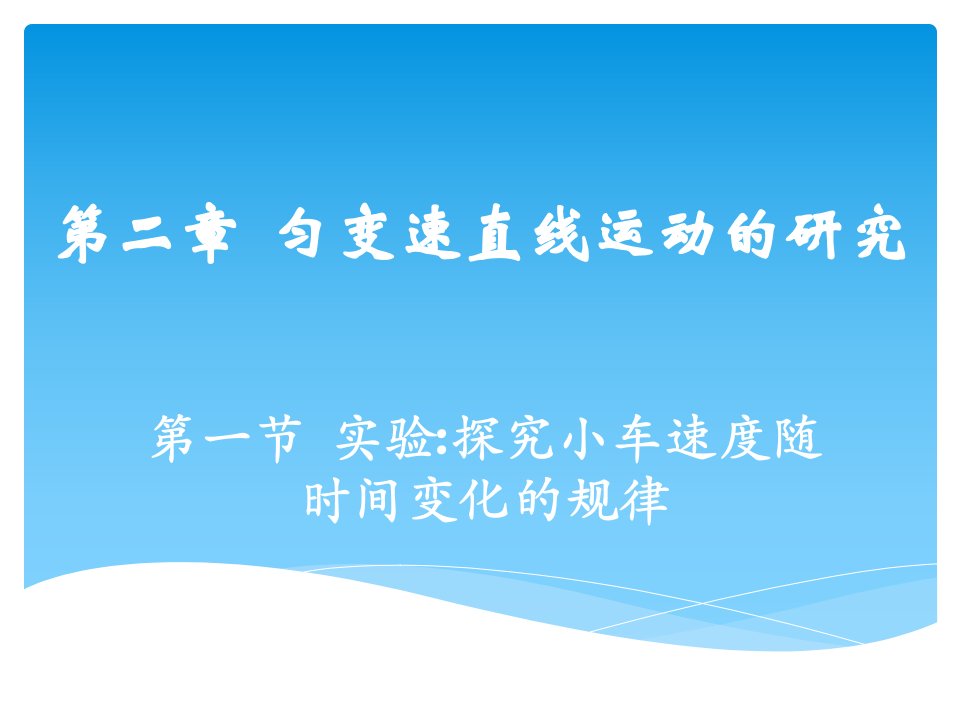 第二章 匀变速直线运动的研究

第一节 实验:探究小车速度随时间变化的规律